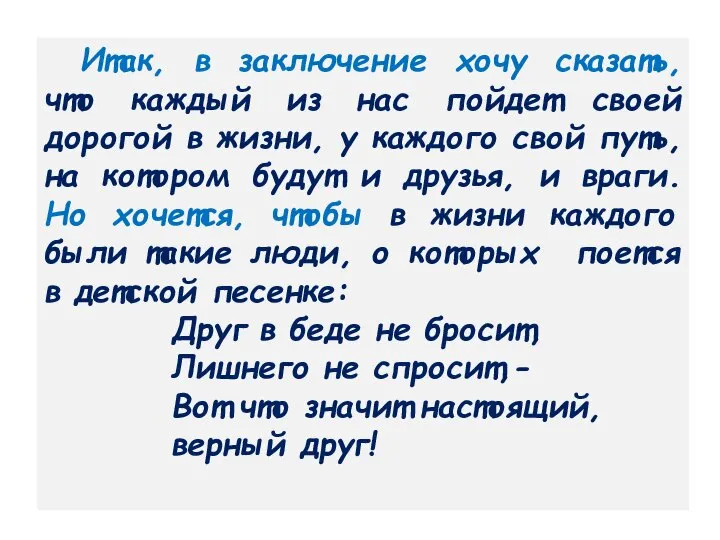 Итак, в заключение хочу сказать, что каждый из нас пойдет своей дорогой в жизни, у каждого свой путь, на котором будут и друзья, и враги. Но хочется, чтобы в жизни каждого были такие люди, о которых поется в детской песенке:

Друг в беде не бросит,
Лишнего не спросит,–
Вот что значит настоящий,
верный друг!